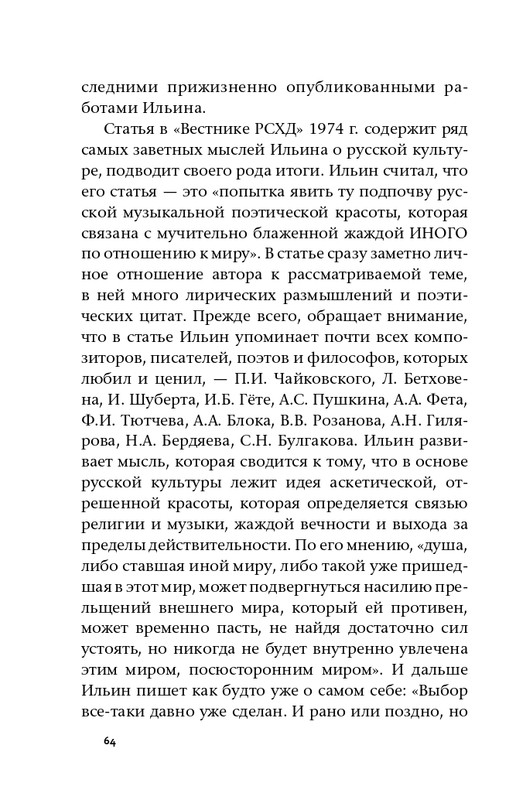 следними прижизненно опубликованными работами Ильина.

Статья в «Вестнике РСХД» 1974 г. содержит ряд самых заветных мыслей Ильина о русской культуре, подводит своего рода итоги. Ильин считал, что его статья — это «попытка явить ту подпочву русской музыкальной поэтической красоты, которая связана с мучительно блаженной жаждой ИНОГО по отношению к миру». В статье сразу заметно личное отношение автора к рассматриваемой теме, в ней много лирических размышлений и поэтических цитат. Прежде всего, обращает внимание, что в статье Ильин упоминает почти всех композиторов, писателей, поэтов и философов, которых любил и ценил, — П.И. Чайковского, Л. Бетховена, И. Шуберта, И.Б. Гёте, А.С. Пушкина, А.А. Фета, Ф.И. Тютчева, А.А. Блока, В.В. Розанова, А.Н. Гилярова, Н.А. Бердяева, С.Н. Булгакова. Ильин развивает мысль, которая сводится к тому, что в основе русской культуры лежит идея аскетической, отрешенной красоты, которая определяется связью религии и музыки, жаждой вечности и выхода за пределы действительности. По его мнению, «душа, либо ставшая иной миру, либо такой уже пришедшая в этот мир, может подвергнуться насилию прельщений внешнего мира, который ей противен, может временно пасть, не найдя достаточно сил устоять, но никогда не будет внутренно увлечена этим миром, посюсторонним миром». И дальше Ильин пишет как будто уже о самом себе: «Выбор все-таки давно уже сделан. И рано или поздно, но

64